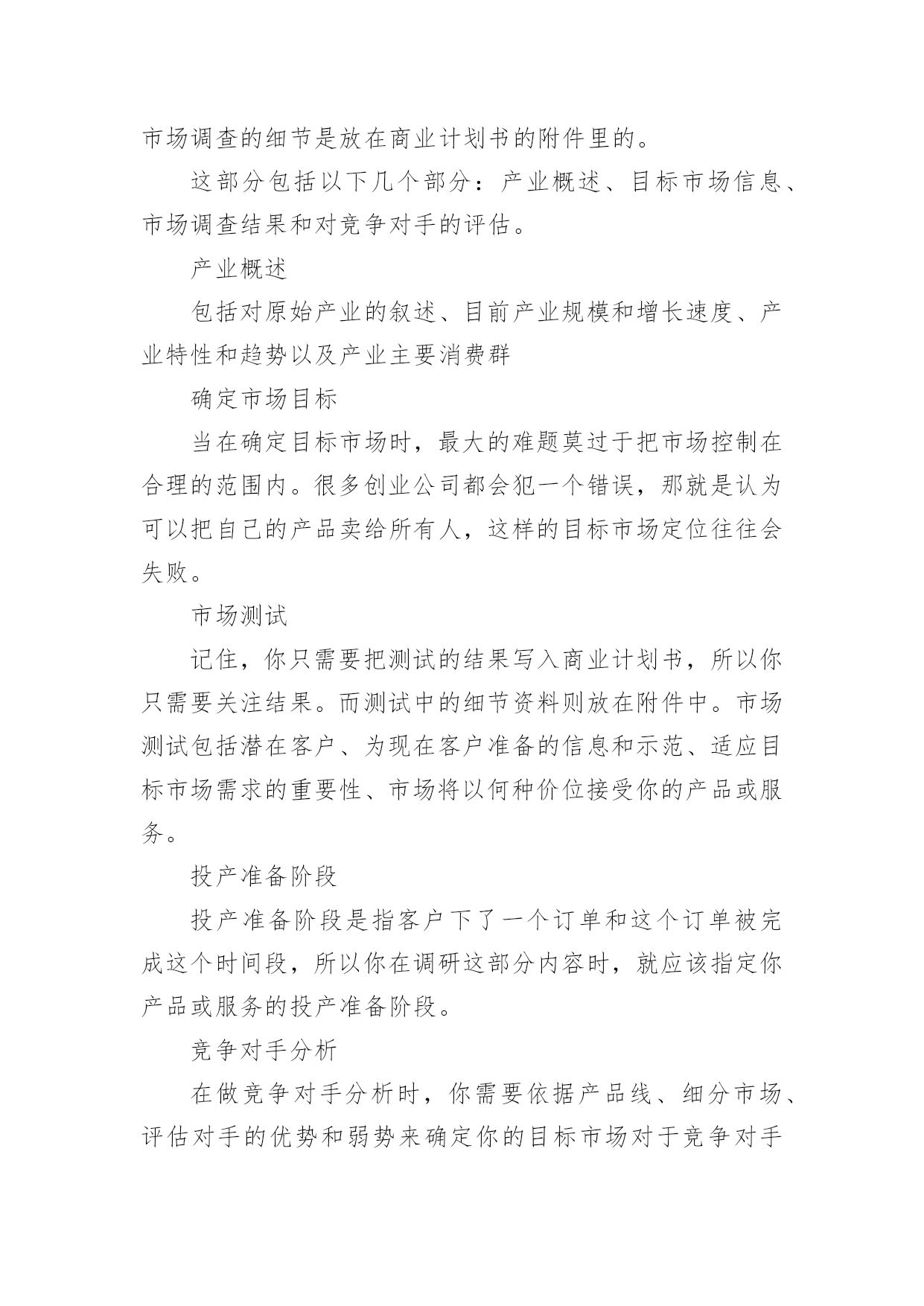 市场调查的细节是放在商业计划书的附件里的。

这部分包括以下几个部分：产业概述、目标市场信息、市场调查结果和对竞争对手的评估。

产业概述

包括对原始产业的叙述、目前产业规模和增长速度、产业特性和趋势以及产业主要消费群

确定市场目标

当在确定目标市场时，最大的难题莫过于把市场控制在合理的范围内。很多创业公司都会犯一个错误，那就是认为可以把自己的产品卖给所有人，这样的目标市场定位往往会失败。

市场测试

记住，你只需要把测试的结果写入商业计划书，所以你只需要关注结果。而测试中的细节资料则放在附件中。市场测试包括潜在客户、为现在客户准备的信息和示范、适应目标市场需求的重要性、市场将以何种价位接受你的产品或服务。

投产准备阶段

投产准备阶段是指客户下了一个订单和这个订单被完成这个时间段，所以你在调研这部分内容时，就应该指定你产品或服务的投产准备阶段。

竞争对手分析

在做竞争对手分析时，你需要依据产品线、细分市场、评估对手的优势和弱势来确定你的目标市场对于竞争对手